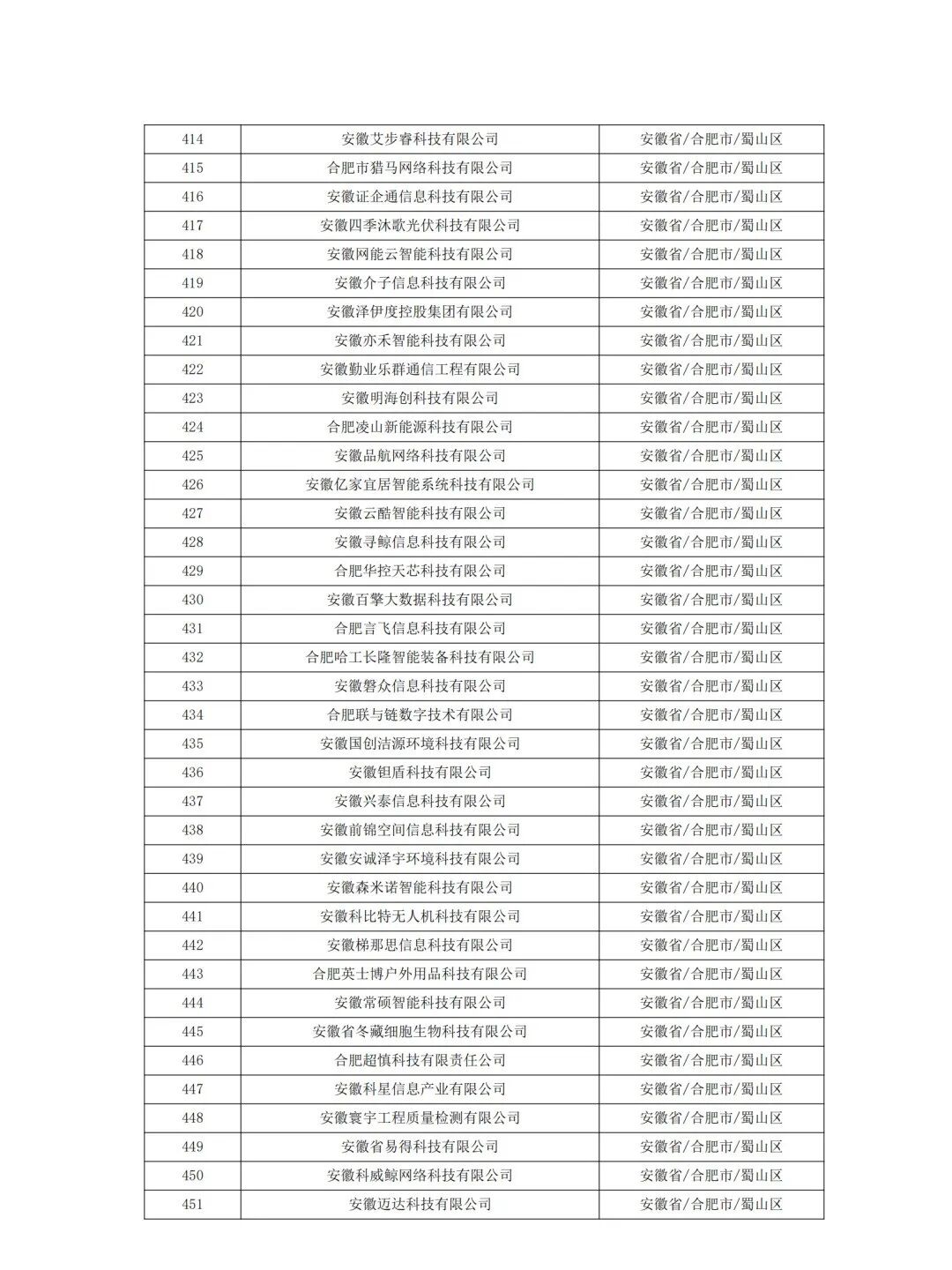 | 414 | 安徽艾步睿科技有限公司 | 安徽省/合肥市/蜀山区 |
|---|---|---|
| 415 | 合肥市猎马网络科技有限公司 | 安徽省/合肥市/蜀山区 |
| 416 | 安徽证企通信息科技有限公司 | 安徽省/合肥市/蜀山区 |
| 417 | 安徽四季沐歌光伏科技有限公司 | 安徽省/合肥市/蜀山区 |
| 418 | 安徽网能云智能科技有限公司 | 安徽省/合肥市/蜀山区 |
| 419 | 安徽介子信息科技有限公司 | 安徽省/合肥市/蜀山区 |
| 420 | 安徽泽伊度控股集团有限公司 | 安徽省/合肥市/蜀山区 |
| 421 | 安徽亦禾智能科技有限公司 | 安徽省/合肥市/蜀山区 |
| 422 | 安徽勤业乐群通信工程有限公司 | 安徽省/合肥市/蜀山区 |
| 423 | 安徽明海创科技有限公司 | 安徽省/合肥市/蜀山区 |
| 424 | 合肥凌山新能源科技有限公司 | 安徽省/合肥市/蜀山区 |
| 425 | 安徽品航网络科技有限公司 | 安徽省/合肥市/蜀山区 |
| 426 | 安徽亿家宜居智能系统科技有限公司 | 安徽省/合肥市/蜀山区 |
| 427 | 安徽云酷智能科技有限公司 | 安徽省/合肥市/蜀山区 |
| 428 | 安徽寻鲸信息科技有限公司 | 安徽省/合肥市/蜀山区 |
| 429 | 合肥华控天芯科技有限公司 | 安徽省/合肥市/蜀山区 |
| 430 | 安徽百擎大数据科技有限公司 | 安徽省/合肥市/蜀山区 |
| 431 | 合肥言飞信息科技有限公司 | 安徽省/合肥市/蜀山区 |
| 432 | 合肥哈工长隆智能装备科技有限公司 | 安徽省/合肥市/蜀山区 |
| 433 | 安徽磐众信息科技有限公司 | 安徽省/合肥市/蜀山区 |
| 434 | 合肥联与链数字技术有限公司 | 安徽省/合肥市/蜀山区 |
| 435 | 安徽国创洁源环境科技有限公司 | 安徽省/合肥市/蜀山区 |
| 436 | 安徽钽盾科技有限公司 | 安徽省/合肥市/蜀山区 |
| 437 | 安徽兴泰信息科技有限公司 | 安徽省/合肥市/蜀山区 |
| 438 | 安徽前锦空间信息科技有限公司 | 安徽省/合肥市/蜀山区 |
| 439 | 安徽安诚泽宇环境科技有限公司 | 安徽省/合肥市/蜀山区 |
| 440 | 安徽森米诺智能科技有限公司 | 安徽省/合肥市/蜀山区 |
| 441 | 安徽科比特无人机科技有限公司 | 安徽省/合肥市/蜀山区 |
| 442 | 安徽梯那思信息科技有限公司 | 安徽省/合肥市/蜀山区 |
| 443 | 合肥英士博户外用品科技有限公司 | 安徽省/合肥市/蜀山区 |
| 444 | 安徽常硕智能科技有限公司 | 安徽省/合肥市/蜀山区 |
| 445 | 安徽省冬藏细胞生物科技有限公司 | 安徽省/合肥市/蜀山区 |
| 446 | 合肥超慎科技有限责任公司 | 安徽省/合肥市/蜀山区 |
| 447 | 安徽科星信息产业有限公司 | 安徽省/合肥市/蜀山区 |
| 448 | 安徽寰宇工程质量检测有限公司 | 安徽省/合肥市/蜀山区 |
| 449 | 安徽省易得科技有限公司 | 安徽省/合肥市/蜀山区 |
| 450 | 安徽科威鲸网络科技有限公司 | 安徽省/合肥市/蜀山区 |
| 451 | 安徽迈达科技有限公司 | 安徽省/合肥市/蜀山区 |